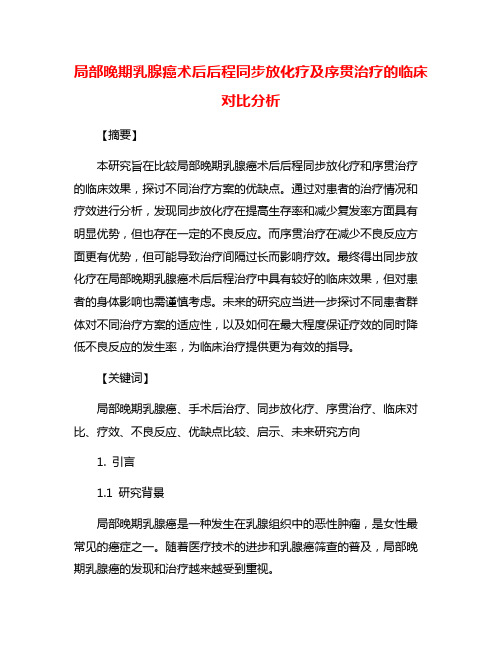 局部晚期乳腺癌术后后程同步放化疗及序贯治疗的临床对比分析

【摘要】

本研究旨在比较局部晚期乳腺癌术后后程同步放化疗和序贯治疗的临床效果，探讨不同治疗方案的优缺点。通过对患者的治疗情况和疗效进行分析，发现同步放化疗在提高生存率和减少复发率方面具有明显优势，但也存在一定的不良反应。而序贯治疗在减少不良反应方面更有优势，但可能导致治疗间隔过长而影响疗效。最终得出同步放化疗在局部晚期乳腺癌术后后程治疗中具有较好的临床效果，但对患者的身体影响也需谨慎考虑。未来的研究应当进一步探讨不同患者群体对不同治疗方案的适应性，以及如何在最大程度保证疗效的同时降低不良反应的发生率，为临床治疗提供更为有效的指导。

【关键词】

局部晚期乳腺癌、手术后治疗、同步放化疗、序贯治疗、临床对比、疗效、不良反应、优缺点比较、启示、未来研究方向

1. 引言

1.1 研究背景

局部晚期乳腺癌是一种发生在乳腺组织中的恶性肿瘤，是女性最常见的癌症之一。随着医疗技术的进步和乳腺癌筛查的普及，局部晚期乳腺癌的发现和治疗越来越受到重视。